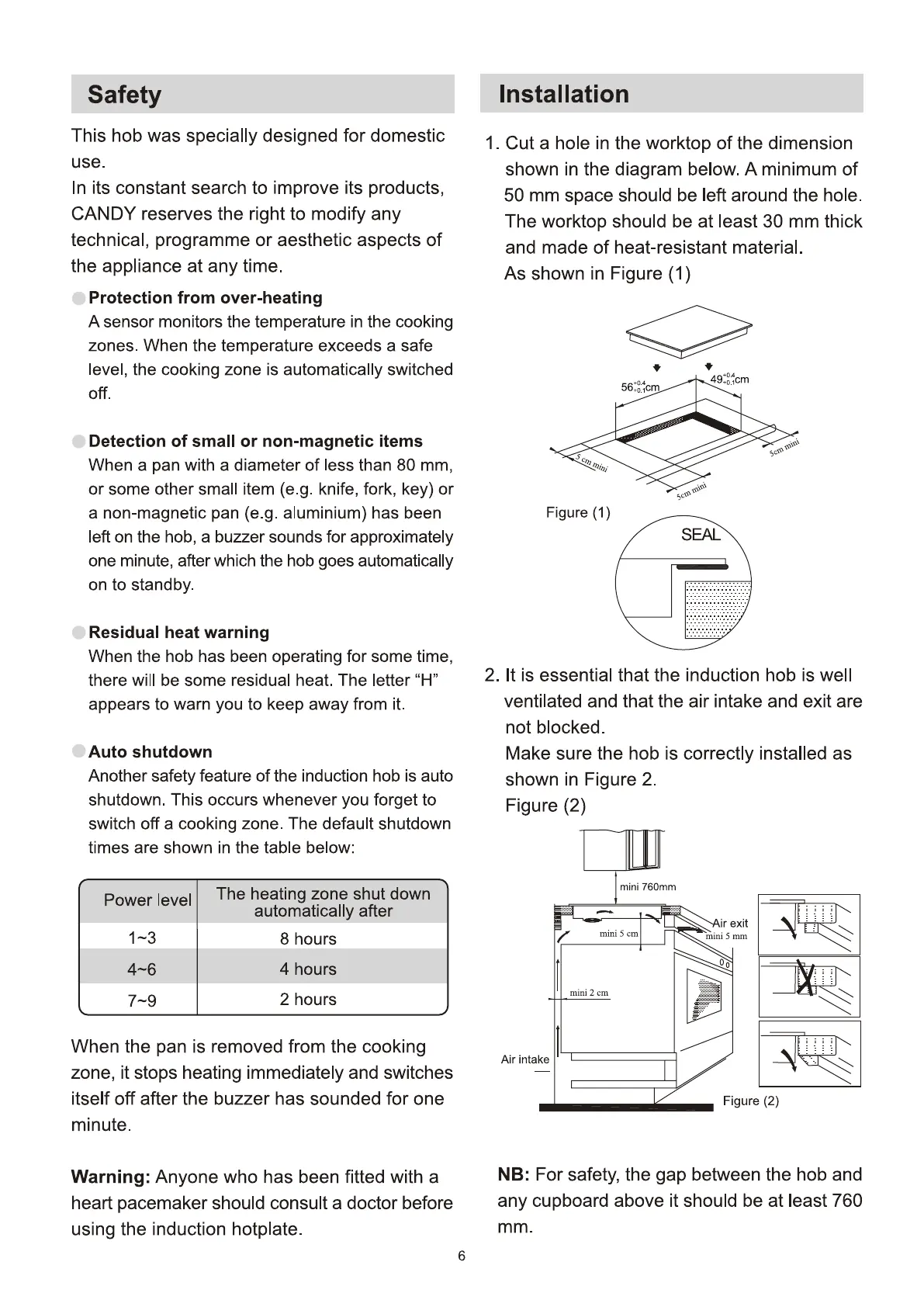 Safety

This hob was specially designed for domestic use.
In its constant search to improve its products, CANDY reserves the right to modify any technical, programme or aesthetic aspects of the appliance at any time.

Protection from over-heating
A sensor monitors the temperature in the cooking zones. When the temperature exceeds a safe level, the cooking zone is automatically switched off.

Detection of small or non-magnetic items
When a pan with a diameter of less than 80 mm, or some other small item (e.g. knife, fork, key) or a non-magnetic pan (e.g. aluminium) has been left on the hob, a buzzer sounds for approximately one minute, after which the hob goes automatically on to standby.

Residual heat warning
When the hob has been operating for some time, there will be some residual heat. The letter “H” appears to warn you to keep away from it.

Auto shutdown
Another safety feature of the induction hob is auto shutdown. This occurs whenever you forget to switch off a cooking zone. The default shutdown times are shown in the table below:

| Power level | The heating zone shut down automatically after |
|---|---|
| 1~3 | 8 hours |
| 4~6 | 4 hours |
| 7~9 | 2 hours |

When the pan is removed from the cooking zone, it stops heating immediately and switches itself off after the buzzer has sounded for one minute.

Warning: Anyone who has been fitted with a heart pacemaker should consult a doctor before using the induction hotplate.

Installation

1. Cut a hole in the worktop of the dimension shown in the diagram below. A minimum of 50 mm space should be left around the hole. The worktop should be at least 30 mm thick and made of heat-resistant material.
As shown in Figure (1)

$56^{+0.4}_{+0.1}$cm
$49^{+0.4}_{+0.1}$cm
5 cm mini
5cm mini
5cm mini

Figure (1)

SEAL

2. It is essential that the induction hob is well ventilated and that the air intake and exit are not blocked.
Make sure the hob is correctly installed as shown in Figure 2.
Figure (2)

mini 760mm
mini 5 cm
Air exit
mini 5 mm
mini 2 cm
Air intake
Figure (2)

NB: For safety, the gap between the hob and any cupboard above it should be at least 760 mm.

6